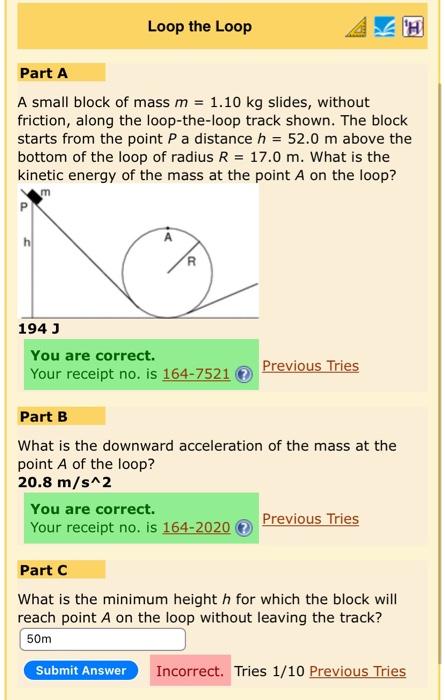 Loop the Loop

Part A

A small block of mass $m$ = 1.10 kg slides, without friction, along the loop-the-loop track shown. The block starts from the point $P$ a distance $h$ = 52.0 m above the bottom of the loop of radius $R$ = 17.0 m. What is the kinetic energy of the mass at the point $A$ on the loop?

m
P
h
A
R

194 J

You are correct.
Your receipt no. is 164-7521

Previous Tries

Part B

What is the downward acceleration of the mass at the point $A$ of the loop?
20.8 m/s^2

You are correct.
Your receipt no. is 164-2020

Previous Tries

Part C

What is the minimum height $h$ for which the block will reach point $A$ on the loop without leaving the track?

50m

Submit Answer Incorrect. Tries 1/10 Previous Tries